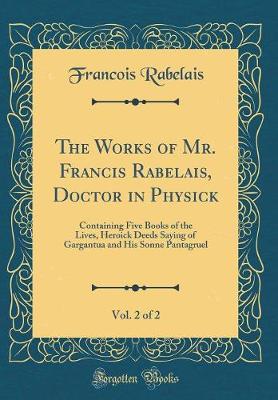 Francois Rabelais

The Works of Mr. Francis Rabelais, Doctor in Physick

Containing Five Books of the Lives, Heroick Deeds Saying of Gargantua and His Sonne Pantagruel

Vol. 2 of 2

Forgotten Books